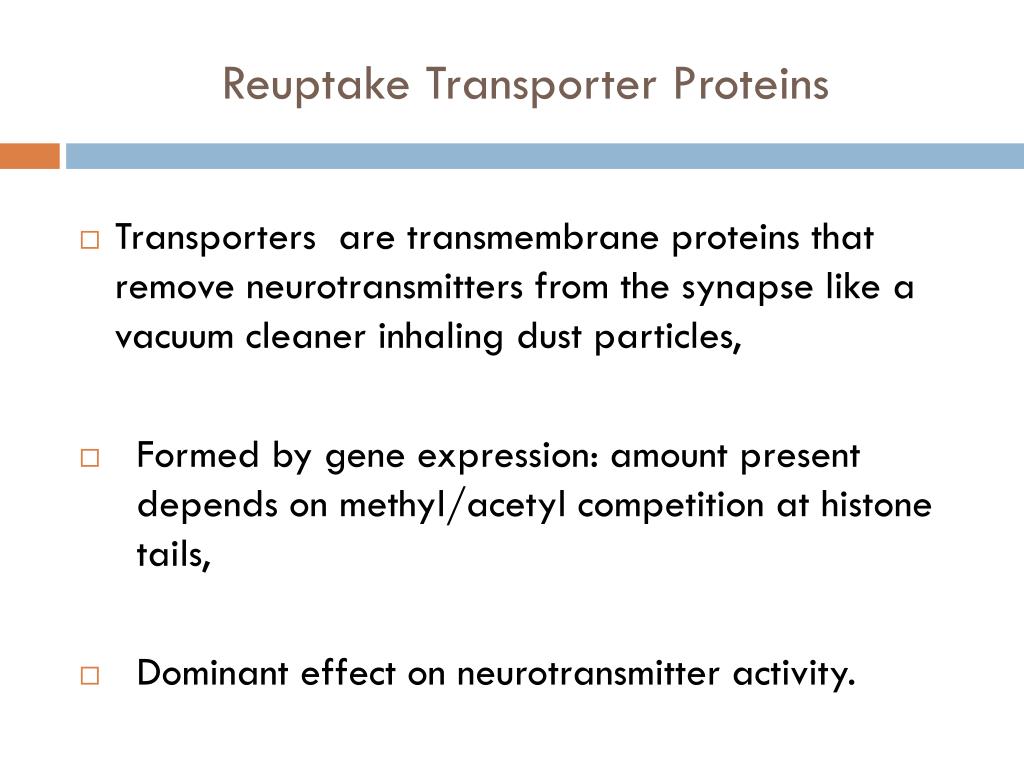 Reuptake Transporter Proteins

□ Transporters are transmembrane proteins that remove neurotransmitters from the synapse like a vacuum cleaner inhaling dust particles,

□ Formed by gene expression: amount present depends on methyl/acetyl competition at histone tails,

□ Dominant effect on neurotransmitter activity.